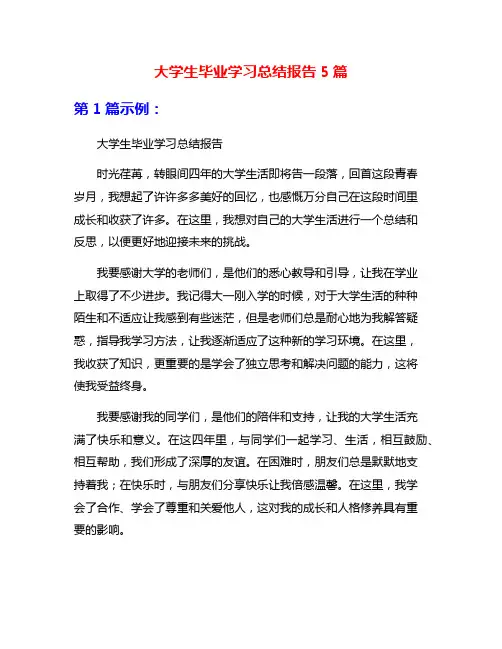 大学生毕业学习总结报告 5 篇

第 1 篇示例：

大学生毕业学习总结报告

时光荏苒，转眼间四年的大学生活即将告一段落，回首这段青春岁月，我想起了许许多多美好的回忆，也感慨万分自己在这段时间里成长和收获了许多。在这里，我想对自己的大学生活进行一个总结和反思，以便更好地迎接未来的挑战。

我要感谢大学的老师们，是他们的悉心教导和引导，让我在学业上取得了不少进步。我记得大一刚入学的时候，对于大学生活的种种陌生和不适应让我感到有些迷茫，但是老师们总是耐心地为我解答疑惑，指导我学习方法，让我逐渐适应了这种新的学习环境。在这里，我收获了知识，更重要的是学会了独立思考和解决问题的能力，这将使我受益终身。

我要感谢我的同学们，是他们的陪伴和支持，让我的大学生活充满了快乐和意义。在这四年里，与同学们一起学习、生活，相互鼓励、相互帮助，我们形成了深厚的友谊。在困难时，朋友们总是默默地支持着我；在快乐时，与朋友们分享快乐让我倍感温馨。在这里，我学会了合作、学会了尊重和关爱他人，这对我的成长和人格修养具有重要的影响。